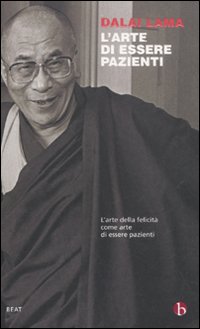 DALAI LAMA
L'ARTE DI ESSERE PAZIENTI

L'arte della felicità come arte di essere pazienti

BEAT

b